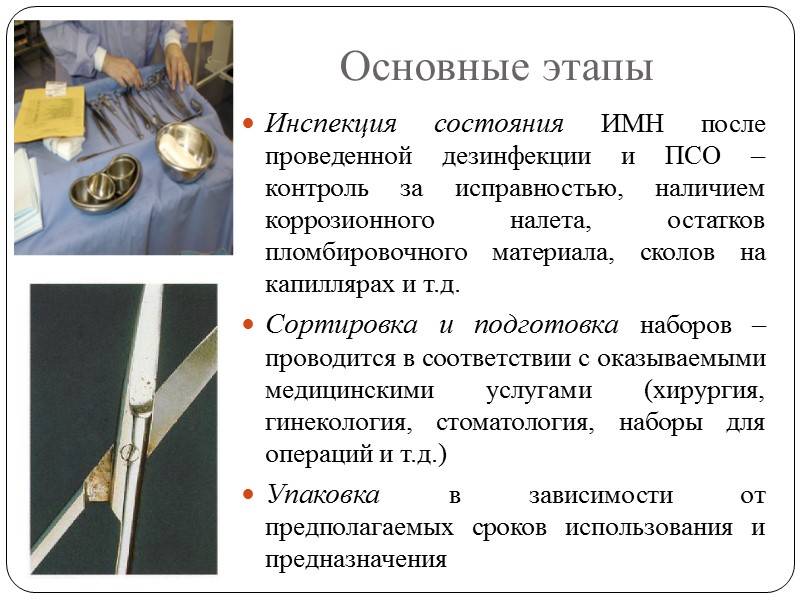 Основные этапы

Инспекция состояния ИМН после проведенной дезинфекции и ПСО – контроль за исправностью, наличием коррозионного налета, остатков пломбировочного материала, сколов на капиллярах и т.д.

Сортировка и подготовка наборов – проводится в соответствии с оказываемыми медицинскими услугами (хирургия, гинекология, стоматология, наборы для операций и т.д.)

Упаковка в зависимости от предполагаемых сроков использования и предназначения